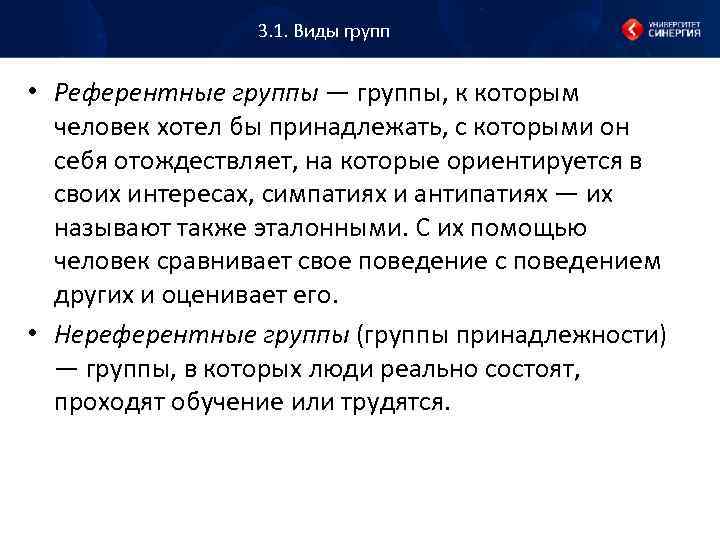 3.1. Виды групп

УНИВЕРСИТЕТ СИНЕРГИЯ

• Референтные группы — группы, к которым человек хотел бы принадлежать, с которыми он себя отождествляет, на которые ориентируется в своих интересах, симпатиях и антипатиях — их называют также эталонными. С их помощью человек сравнивает свое поведение с поведением других и оценивает его.

• Нереферентные группы (группы принадлежности) — группы, в которых люди реально состоят, проходят обучение или трудятся.